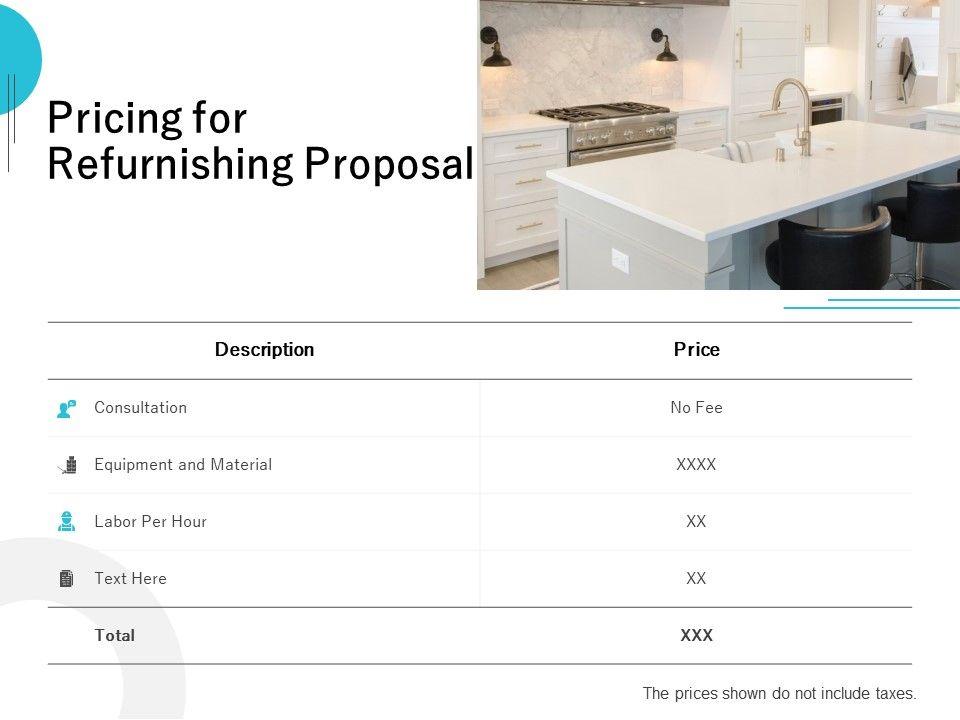 Pricing for Refurnishing Proposal

| Description | Price |
|---|---|
| Consultation | No Fee |
| Equipment and Material | XXXX |
| Labor Per Hour | XX |
| Text Here | XX |
| Total | XXX |

The prices shown do not include taxes.